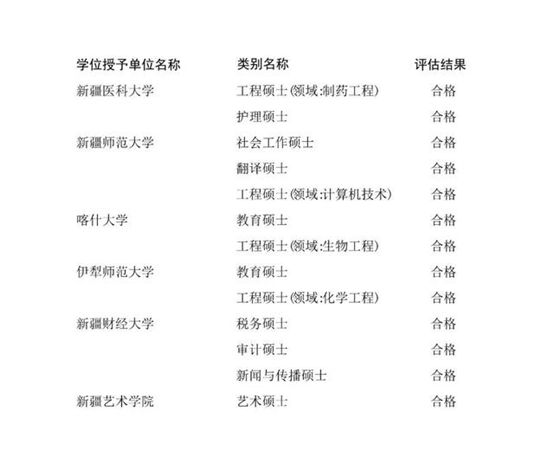 | 学位授予单位名称 | 类别名称 | 评估结果 |
|---|---|---|
| 新疆医科大学 | 工程硕士(领域:制药工程) | 合格 |
| | 护理硕士 | 合格 |
| 新疆师范大学 | 社会工作硕士 | 合格 |
| | 翻译硕士 | 合格 |
| | 工程硕士(领域:计算机技术) | 合格 |
| 喀什大学 | 教育硕士 | 合格 |
| | 工程硕士(领域:生物工程) | 合格 |
| 伊犁师范大学 | 教育硕士 | 合格 |
| | 工程硕士(领域:化学工程) | 合格 |
| 新疆财经大学 | 税务硕士 | 合格 |
| | 审计硕士 | 合格 |
| | 新闻与传播硕士 | 合格 |
| 新疆艺术学院 | 艺术硕士 | 合格 |